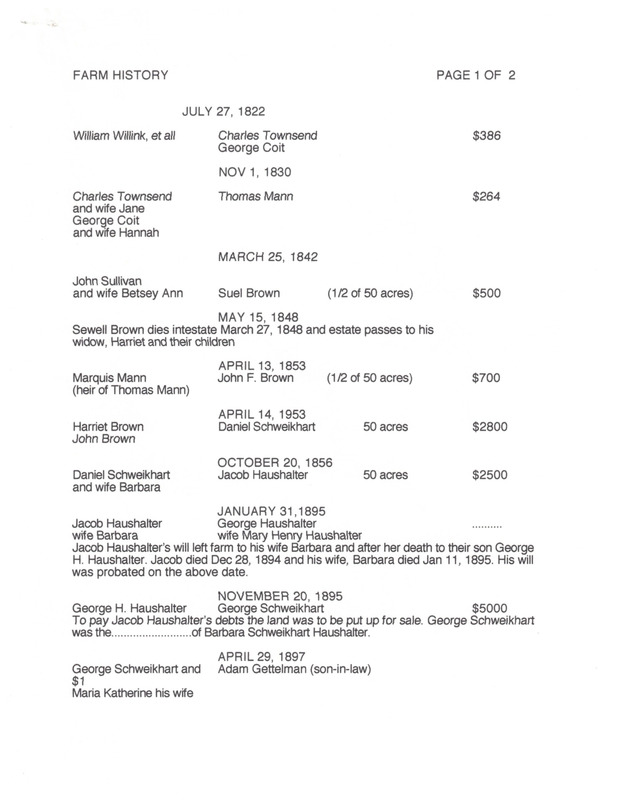 FARM HISTORY PAGE 1 OF 2

JULY 27, 1822

William Willink, et all Charles Townsend $386
George Coit

NOV 1, 1830

Charles Townsend Thomas Mann $264
and wife Jane
George Coit
and wife Hannah

MARCH 25, 1842

John Sullivan
and wife Betsey Ann Suel Brown (1/2 of 50 acres) $500

MAY 15, 1848
Sewell Brown dies intestate March 27, 1848 and estate passes to his widow, Harriet and their children

APRIL 13, 1853
Marquis Mann John F. Brown (1/2 of 50 acres) $700
(heir of Thomas Mann)

APRIL 14, 1953
Harriet Brown Daniel Schweikhart 50 acres $2800
John Brown

OCTOBER 20, 1856
Daniel Schweikhart Jacob Haushalter 50 acres $2500
and wife Barbara

JANUARY 31,1895
Jacob Haushalter George Haushalter ..........
wife Barbara wife Mary Henry Haushalter
Jacob Haushalter's will left farm to his wife Barbara and after her death to their son George H. Haushalter. Jacob died Dec 28, 1894 and his wife, Barbara died Jan 11, 1895. His will was probated on the above date.

NOVEMBER 20, 1895
George H. Haushalter George Schweikhart $5000
To pay Jacob Haushalter's debts the land was to be put up for sale. George Schweikhart was the..........................of Barbara Schweikhart Haushalter.

APRIL 29, 1897
George Schweikhart and Adam Gettelman (son-in-law)
$1
Maria Katherine his wife